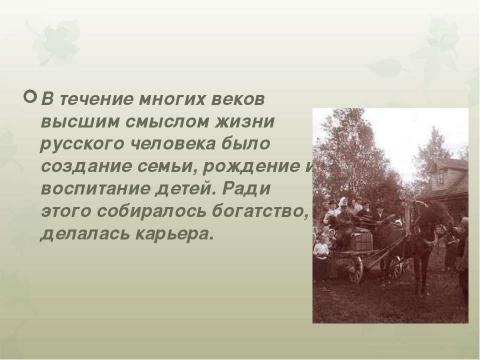 В течение многих веков высшим смыслом жизни русского человека было создание семьи, рождение и воспитание детей. Ради этого собиралось богатство, делалась карьера.